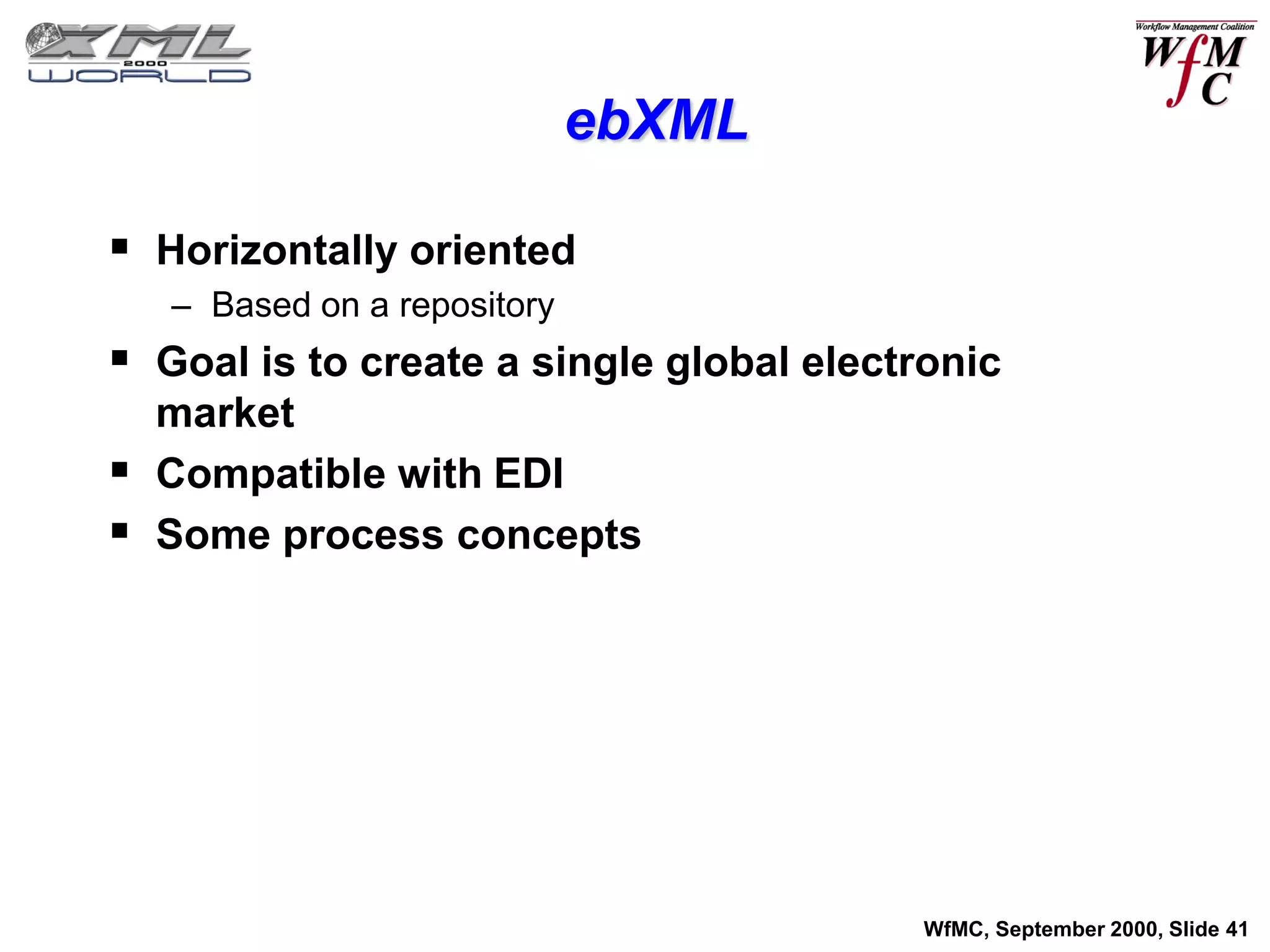 XML 2000 WORLD

Workflow Management Coalition
WfMC

ebXML

▪ Horizontally oriented
– Based on a repository
▪ Goal is to create a single global electronic market
▪ Compatible with EDI
▪ Some process concepts

WfMC, September 2000, Slide 41